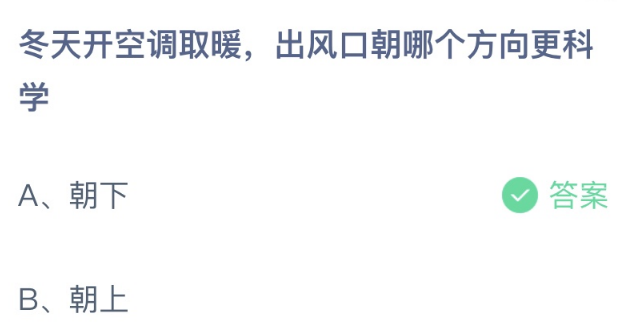 冬天开空调取暖，出风口朝哪个方向更科学

A、朝下

答案

B、朝上